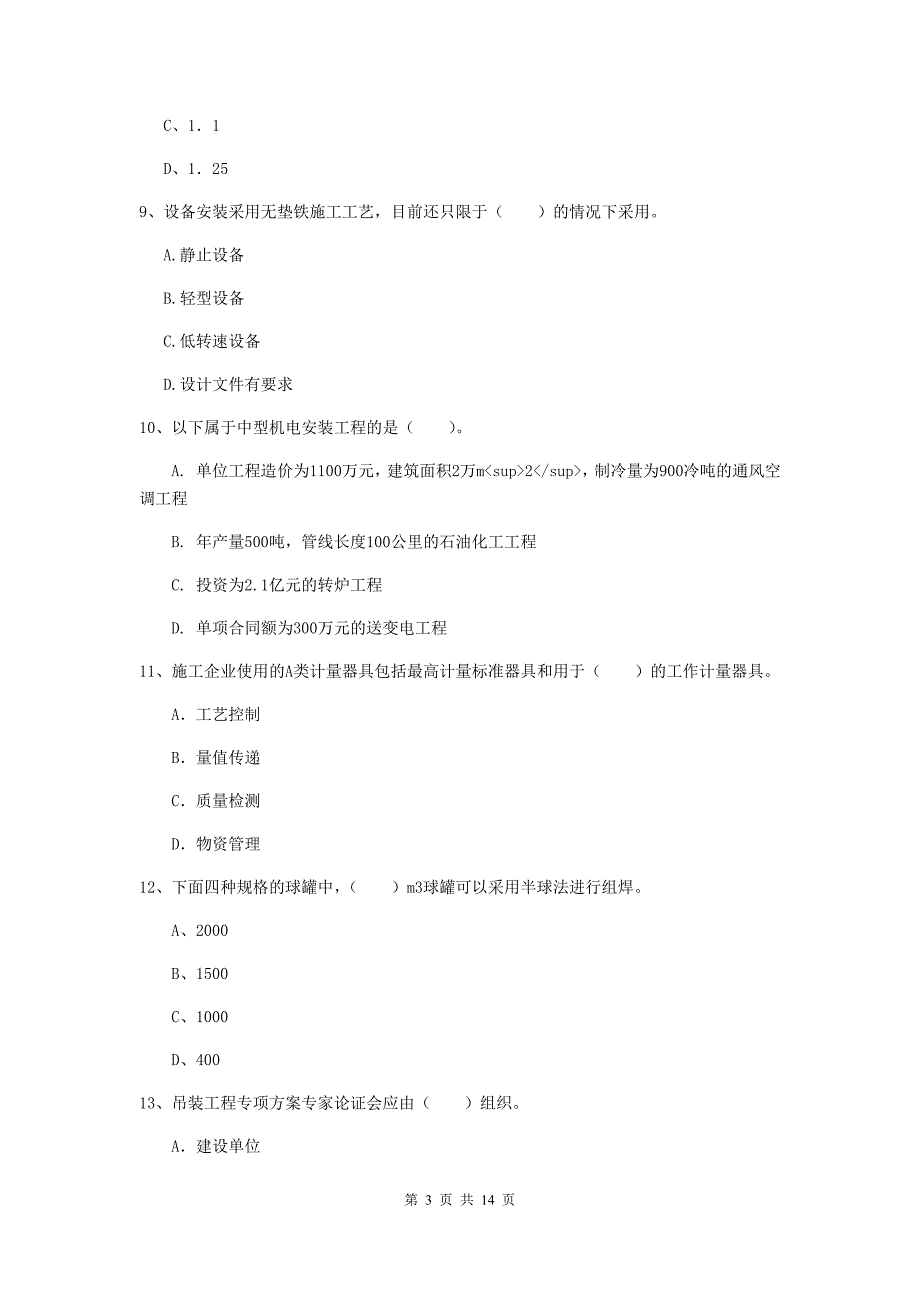 C、1．1

D、1．25

9、设备安装采用无垫铁施工工艺，目前还只限于（　　）的情况下采用。

A.静止设备

B.轻型设备

C.低转速设备

D.设计文件有要求

10、以下属于中型机电安装工程的是（　　）。

A. 单位工程造价为1100万元，建筑面积2万m<sup>2</sup>，制冷量为900冷吨的通风空调工程

B. 年产量500吨，管线长度100公里的石油化工工程

C. 投资为2.1亿元的转炉工程

D. 单项合同额为300万元的送变电工程

11、施工企业使用的A类计量器具包括最高计量标准器具和用于（　　）的工作计量器具。

A. 工艺控制

B. 量值传递

C. 质量检测

D. 物资管理

12、下面四种规格的球罐中，（　　）m3球罐可以采用半球法进行组焊。

A、2000

B、1500

C、1000

D、400

13、吊装工程专项方案专家论证会应由（　　）组织。

A. 建设单位

第 3 页 共 14 页